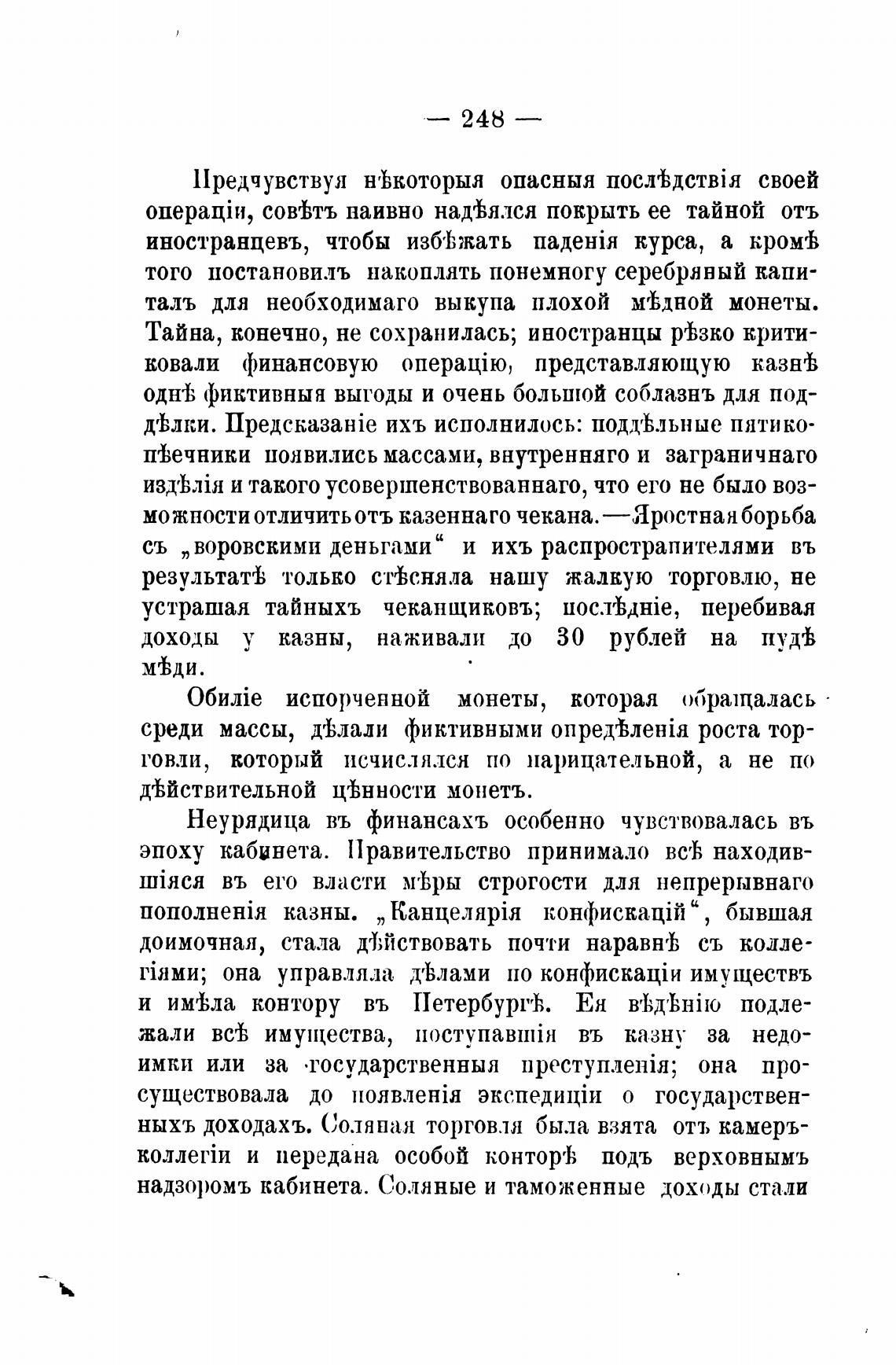 — 248 —

Предчувствуя нѣкоторыя опасныя послѣдствія своей операціи, совѣтъ наивно надѣялся покрыть ее тайной отъ иностранцевъ, чтобы избѣжать паденія курса, а кромѣ того постановилъ накоплять понемногу серебряный капиталъ для необходимаго выкупа плохой мѣдной монеты. Тайна, конечно, не сохранилась; иностранцы рѣзко критиковали финансовую операцію, представляющую казнѣ однѣ фиктивныя выгоды и очень большой соблазнъ для поддѣлки. Предсказаніе ихъ исполнилось: поддѣльные пятикопѣечники появились массами, внутренняго и заграничнаго издѣлія и такого усовершенствованнаго, что его не было возможности отличить отъ казеннаго чекана.—Яростная борьба съ „воровскими деньгами“ и ихъ распространителями въ результатѣ только стѣсняла нашу жалкую торговлю, не устрашая тайныхъ чеканщиковъ; послѣдніе, перебивая доходы у казны, наживали до 30 рублей на пудѣ мѣди.

Обиліе испорченной монеты, которая обращалась среди массы, дѣлали фиктивными опредѣленія роста торговли, который исчислялся по нарицательной, а не по дѣйствительной цѣнности монетъ.

Неурядица въ финансахъ особенно чувствовалась въ эпоху кабинета. Правительство принимало всѣ находившіяся въ его власти мѣры строгости для непрерывнаго пополненія казны. „Канцелярія конфискацій“, бывшая доимочная, стала дѣйствовать почти наравнѣ съ коллегіями; она управляла дѣлами по конфискаціи имуществъ и имѣла контору въ Петербургѣ. Ея вѣдѣнію подлежали всѣ имущества, поступавшія въ казну за недоимки или за государственныя преступленія; она просуществовала до появленія экспедиціи о государственныхъ доходахъ. Соляная торговля была взята отъ камеръ-коллегіи и передана особой конторѣ подъ верховнымъ надзоромъ кабинета. Соляные и таможенные доходы стали